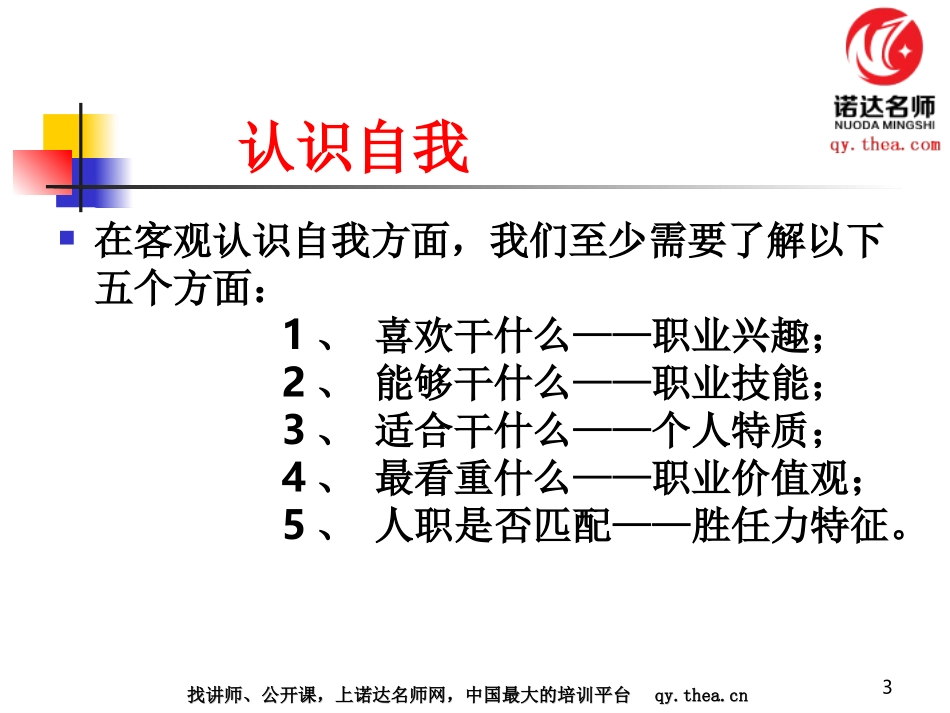 诺达名师
NUODA MINGSHI
qy.thea.com

认识自我

在客观认识自我方面，我们至少需要了解以下五个方面：

1、 喜欢干什么——职业兴趣；
2、 能够干什么——职业技能；
3、 适合干什么——个人特质；
4、 最看重什么——职业价值观；
5、 人职是否匹配——胜任力特征。

找讲师、公开课，上诺达名师网，中国最大的培训平台 qy.thea.cn

3